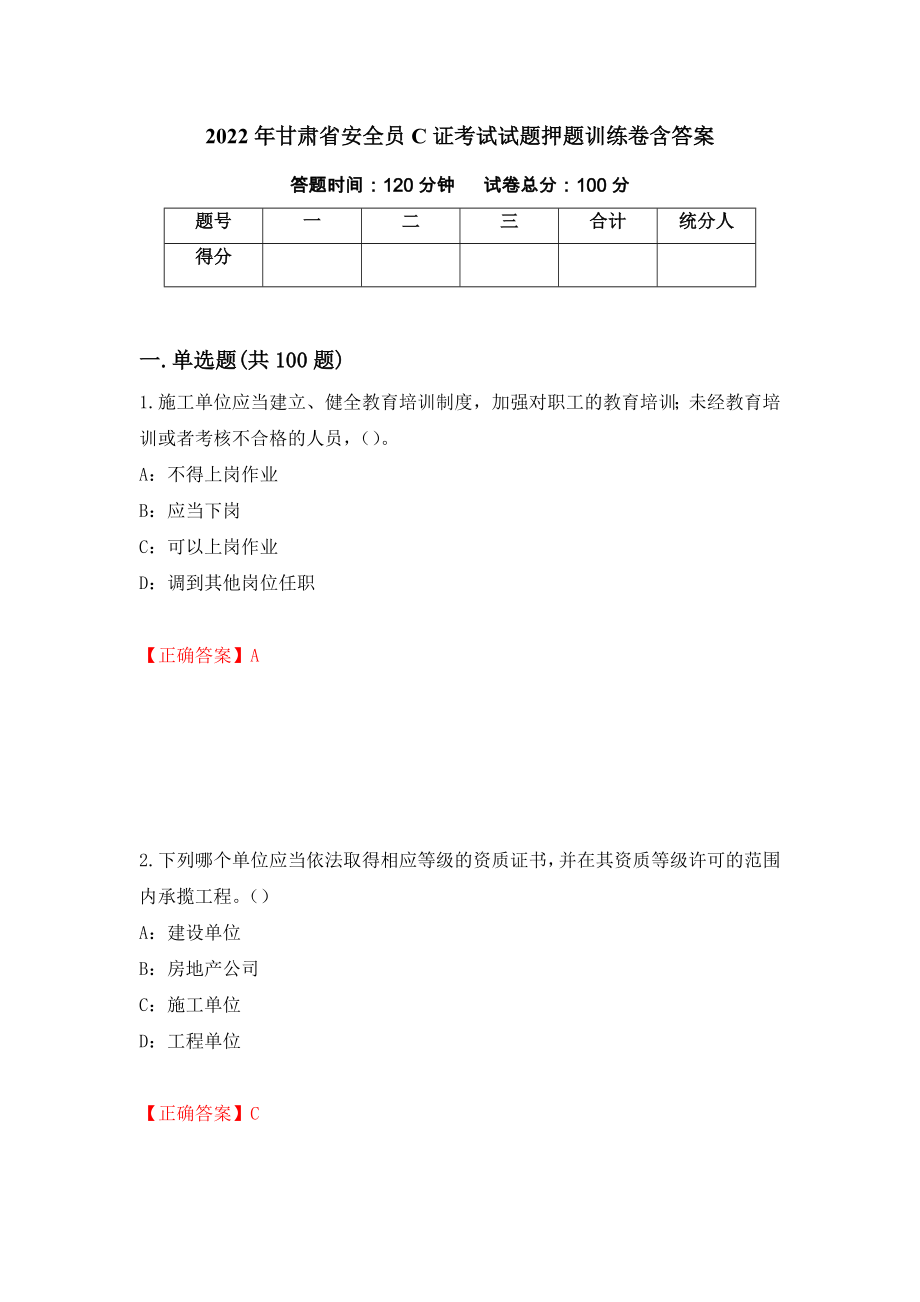 2022年甘肃省安全员C证考试试题押题训练卷含答案

答题时间：120分钟　　试卷总分：100分

| 题号 | 一 | 二 | 三 | 合计 | 统分人 |
|---|---|---|---|---|---|
| 得分 | | | | | |

一.单选题(共100题)

1.施工单位应当建立、健全教育培训制度，加强对职工的教育培训;未经教育培训或者考核不合格的人员，()。

A：不得上岗作业

B：应当下岗

C：可以上岗作业

D：调到其他岗位任职

【正确答案】A

2.下列哪个单位应当依法取得相应等级的资质证书,并在其资质等级许可的范围内承揽工程。()

A：建设单位

B：房地产公司

C：施工单位

D：工程单位

【正确答案】C